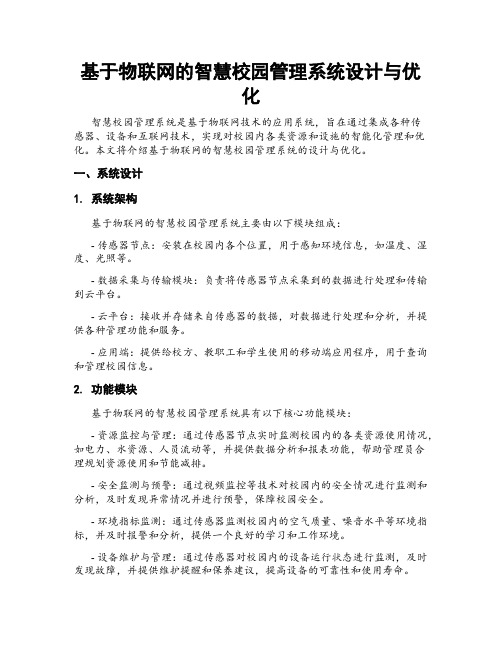 基于物联网的智慧校园管理系统设计与优化

智慧校园管理系统是基于物联网技术的应用系统，旨在通过集成各种传感器、设备和互联网技术，实现对校园内各类资源和设施的智能化管理和优化。本文将介绍基于物联网的智慧校园管理系统的设计与优化。

一、系统设计

1. 系统架构

基于物联网的智慧校园管理系统主要由以下模块组成：

- 传感器节点：安装在校园内各个位置，用于感知环境信息，如温度、湿度、光照等。

- 数据采集与传输模块：负责将传感器节点采集到的数据进行处理和传输到云平台。

- 云平台：接收并存储来自传感器的数据，对数据进行处理和分析，并提供各种管理功能和服务。

- 应用端：提供给校方、教职工和学生使用的移动端应用程序，用于查询和管理校园信息。

2. 功能模块

基于物联网的智慧校园管理系统具有以下核心功能模块：

- 资源监控与管理：通过传感器节点实时监测校园内的各类资源使用情况，如电力、水资源、人员流动等，并提供数据分析和报表功能，帮助管理员合理规划资源使用和节能减排。

- 安全监测与预警：通过视频监控等技术对校园内的安全情况进行监测和分析，及时发现异常情况并进行预警，保障校园安全。

- 环境指标监测：通过传感器监测校园内的空气质量、噪音水平等环境指标，并及时报警和分析，提供一个良好的学习和工作环境。

- 设备维护与管理：通过传感器对校园内的设备运行状态进行监测，及时发现故障，并提供维护提醒和保养建议，提高设备的可靠性和使用寿命。